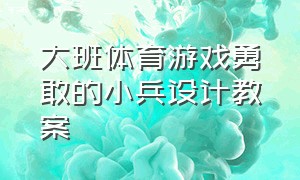 大班体育游戏勇敢的小兵设计教案